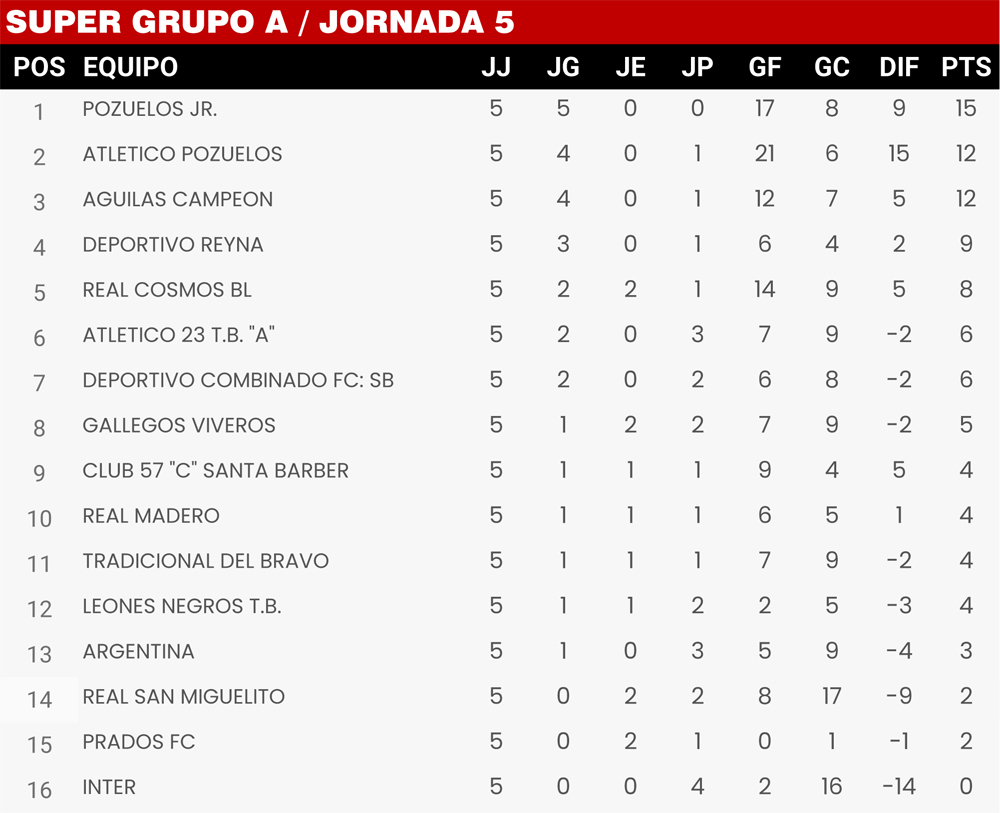 SUPER GRUPO A / JORNADA 5

| POS | EQUIPO | JJ | JG | JE | JP | GF | GC | DIF | PTS |
|---|---|---|---|---|---|---|---|---|---|
| 1 | POZUELOS JR. | 5 | 5 | 0 | 0 | 17 | 8 | 9 | 15 |
| 2 | ATLETICO POZUELOS | 5 | 4 | 0 | 1 | 21 | 6 | 15 | 12 |
| 3 | AGUILAS CAMPEON | 5 | 4 | 0 | 1 | 12 | 7 | 5 | 12 |
| 4 | DEPORTIVO REYNA | 5 | 3 | 0 | 1 | 6 | 4 | 2 | 9 |
| 5 | REAL COSMOS BL | 5 | 2 | 2 | 1 | 14 | 9 | 5 | 8 |
| 6 | ATLETICO 23 T.B. "A" | 5 | 2 | 0 | 3 | 7 | 9 | -2 | 6 |
| 7 | DEPORTIVO COMBINADO FC: SB | 5 | 2 | 0 | 2 | 6 | 8 | -2 | 6 |
| 8 | GALLEGOS VIVEROS | 5 | 1 | 2 | 2 | 7 | 9 | -2 | 5 |
| 9 | CLUB 57 "C" SANTA BARBER | 5 | 1 | 1 | 1 | 9 | 4 | 5 | 4 |
| 10 | REAL MADERO | 5 | 1 | 1 | 1 | 6 | 5 | 1 | 4 |
| 11 | TRADICIONAL DEL BRAVO | 5 | 1 | 1 | 1 | 7 | 9 | -2 | 4 |
| 12 | LEONES NEGROS T.B. | 5 | 1 | 1 | 2 | 2 | 5 | -3 | 4 |
| 13 | ARGENTINA | 5 | 1 | 0 | 3 | 5 | 9 | -4 | 3 |
| 14 | REAL SAN MIGUELITO | 5 | 0 | 2 | 2 | 8 | 17 | -9 | 2 |
| 15 | PRADOS FC | 5 | 0 | 2 | 1 | 0 | 1 | -1 | 2 |
| 16 | INTER | 5 | 0 | 0 | 4 | 2 | 16 | -14 | 0 |